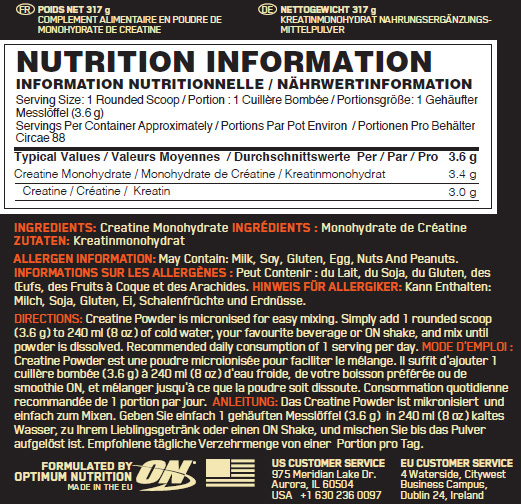 FR POIDS NET 317 g
COMPLEMENT ALIMENTAIRE EN POUDRE DE MONOHYDRATE DE CREATINE

DE NETTOGEWICHT 317 g
KREATINMONOHYDRAT NAHRUNGSERGÄNZUNGSMITTELPULVER

NUTRITION INFORMATION
INFORMATION NUTRITIONNELLE / NÄHRWERTINFORMATION
Serving Size: 1 Rounded Scoop / Portion : 1 Cuillère Bombée / Portionsgröße: 1 Gehäufter Messlöffel (3.6 g)
Servings Per Container Approximately / Portions Par Pot Environ / Portionen Pro Behälter Circae 88

| Typical Values / Valeurs Moyennes / Durchschnittswerte Per / Par / Pro | 3.6 g |
|---|---|
| Creatine Monohydrate / Monohydrate de Créatine / Kreatinmonohydrat | 3.4 g |
| Creatine / Créatine / Kreatin | 3.0 g |

INGREDIENTS: Creatine Monohydrate INGRÉDIENTS : Monohydrate de Créatine
ZUTATEN: Kreatinmonohydrat

ALLERGEN INFORMATION: May Contain: Milk, Soy, Gluten, Egg, Nuts And Peanuts. INFORMATIONS SUR LES ALLERGÈNES : Peut Contenir : du Lait, du Soja, du Gluten, des Œufs, des Fruits à Coque et des Arachides. HINWEIS FÜR ALLERGIKER: Kann Enthalten: Milch, Soja, Gluten, Ei, Schalenfrüchte und Erdnüsse.

DIRECTIONS: Creatine Powder is micronised for easy mixing. Simply add 1 rounded scoop (3.6 g) to 240 ml (8 oz) of cold water, your favourite beverage or ON shake, and mix until powder is dissolved. Recommended daily consumption of 1 serving per day. MODE D'EMPLOI : Creatine Powder est une poudre microionisée pour faciliter le mélange. Il suffit d'ajouter 1 cuillère bombée (3.6 g) à 240 ml (8 oz) d'eau froide, de votre boisson préférée ou de smoothie ON, et mélanger jusqu'à ce que la poudre soit dissoute. Consommation quotidienne recommandée de 1 portion par jour. ANLEITUNG: Das Creatine Powder ist mikronisiert und einfach zum Mixen. Geben Sie einfach 1 gehäuften Messlöffel (3.6 g) in 240 ml (8 oz) kaltes Wasser, zu Ihrem Lieblingsgetränk oder einen ON Shake, und mischen Sie bis das Pulver aufgelöst ist. Empfohlene tägliche Verzehrmenge von einer Portion pro Tag.

FORMULATED BY OPTIMUM NUTRITION
MADE IN THE EU
ON

US CUSTOMER SERVICE
975 Meridian Lake Dr.
Aurora, IL 60504
USA +1 630 236 0097

EU CUSTOMER SERVICE
4 Waterside, Citywest Business Campus,
Dublin 24, Ireland